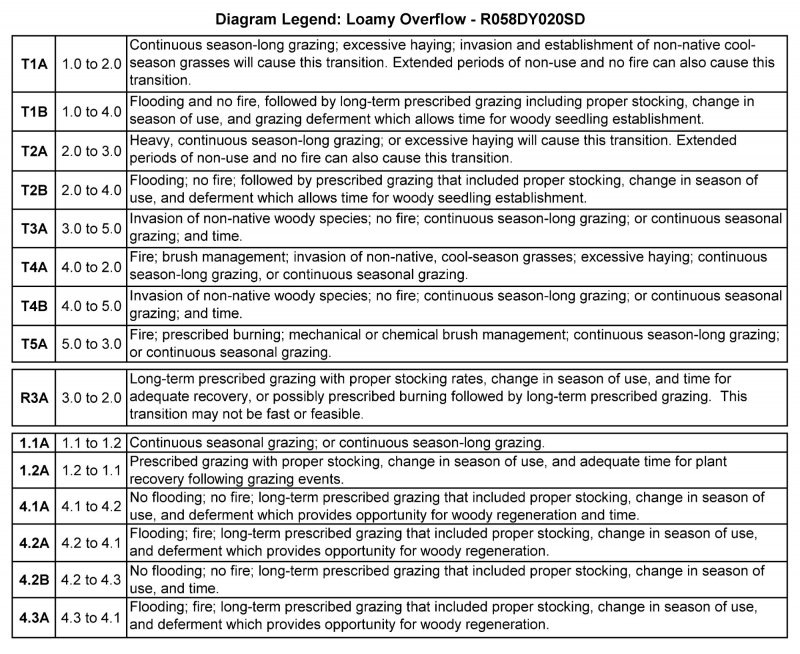 Diagram Legend: Loamy Overflow - R058DY020SD

| | | |
|---|---|---|
| T1A | 1.0 to 2.0 | Continuous season-long grazing; excessive haying; invasion and establishment of non-native cool-season grasses will cause this transition. Extended periods of non-use and no fire can also cause this transition. |
| T1B | 1.0 to 4.0 | Flooding and no fire, followed by long-term prescribed grazing including proper stocking, change in season of use, and grazing deferment which allows time for woody seedling establishment. |
| T2A | 2.0 to 3.0 | Heavy, continuous season-long grazing; or excessive haying will cause this transition. Extended periods of non-use and no fire can also cause this transition. |
| T2B | 2.0 to 4.0 | Flooding; no fire; followed by prescribed grazing that included proper stocking, change in season of use, and deferment which allows time for woody seedling establishment. |
| T3A | 3.0 to 5.0 | Invasion of non-native woody species; no fire; continuous season-long grazing; or continuous seasonal grazing; and time. |
| T4A | 4.0 to 2.0 | Fire; brush management; invasion of non-native, cool-season grasses; excessive haying; continuous season-long grazing, or continuous seasonal grazing. |
| T4B | 4.0 to 5.0 | Invasion of non-native woody species; no fire; continuous season-long grazing; or continuous seasonal grazing; and time. |
| T5A | 5.0 to 3.0 | Fire; prescribed burning; mechanical or chemical brush management; continuous season-long grazing; or continuous seasonal grazing. |

| | | |
|---|---|---|
| R3A | 3.0 to 2.0 | Long-term prescribed grazing with proper stocking rates, change in season of use, and time for adequate recovery, or possibly prescribed burning followed by long-term prescribed grazing. This transition may not be fast or feasible. |

| | | |
|---|---|---|
| 1.1A | 1.1 to 1.2 | Continuous seasonal grazing; or continuous season-long grazing. |
| 1.2A | 1.2 to 1.1 | Prescribed grazing with proper stocking, change in season of use, and adequate time for plant recovery following grazing events. |
| 4.1A | 4.1 to 4.2 | No flooding; no fire; long-term prescribed grazing that included proper stocking, change in season of use, and deferment which provides opportunity for woody regeneration and time. |
| 4.2A | 4.2 to 4.1 | Flooding; fire; long-term prescribed grazing that included proper stocking, change in season of use, and deferment which provides opportunity for woody regeneration. |
| 4.2B | 4.2 to 4.3 | No flooding; no fire; long-term prescribed grazing that included proper stocking, change in season of use, and time. |
| 4.3A | 4.3 to 4.1 | Flooding; fire; long-term prescribed grazing that included proper stocking, change in season of use, and deferment which provides opportunity for woody regeneration. |